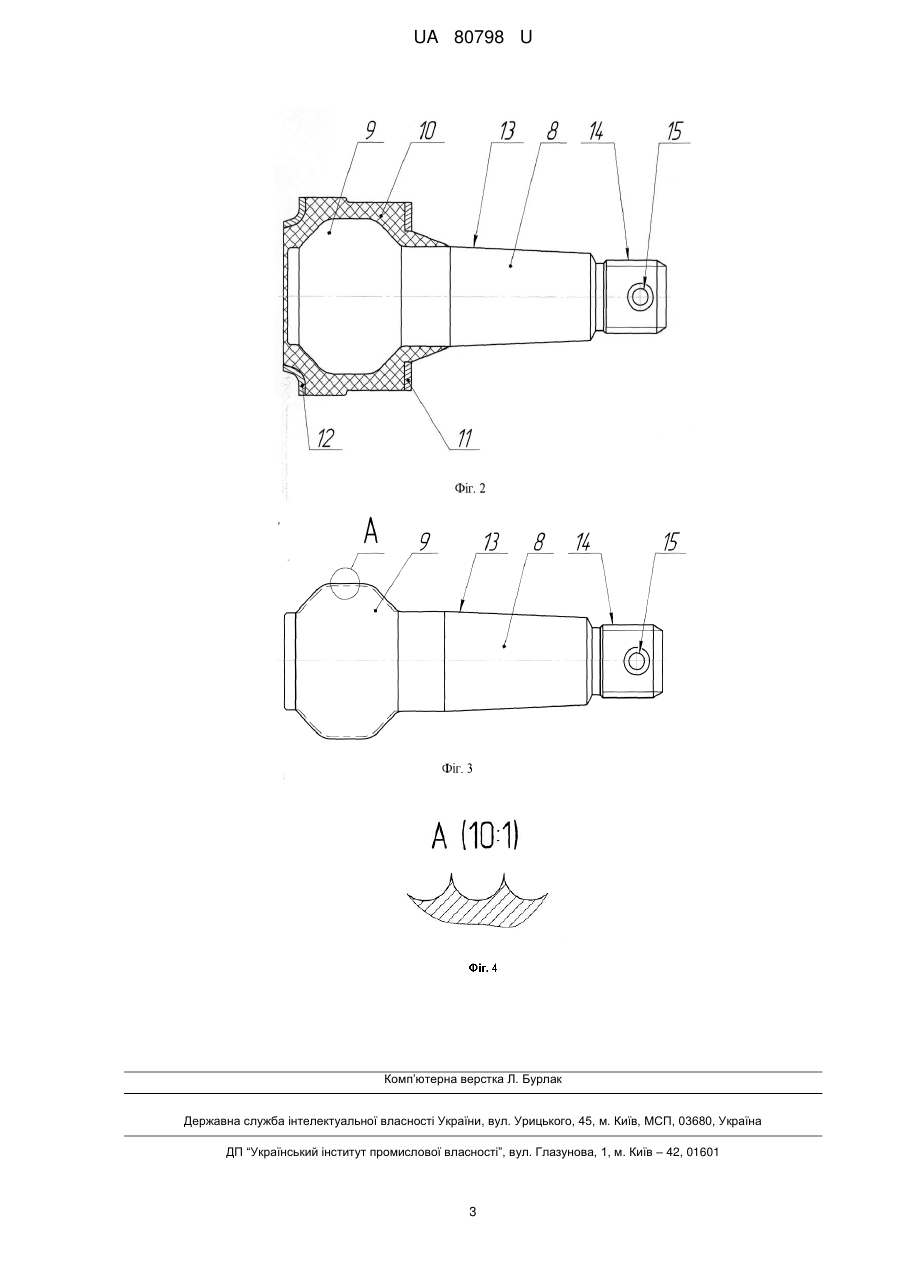 UA 80798 U

9 10 13 8 14 15

12 11

Фіг. 2

A 9 13 8 14 15

Фіг. 3

A (10:1)

Фіг. 4

Комп'ютерна верстка Л. Бурлак

Державна служба інтелектуальної власності України, вул. Урицького, 45, м. Київ, МСП, 03680, Україна

ДП "Український інститут промислової власності", вул. Глазунова, 1, м. Київ – 42, 01601

3